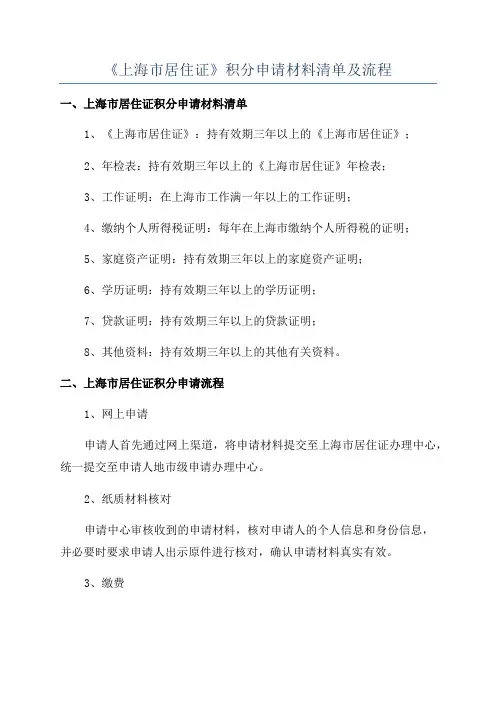 《上海市居住证》积分申请材料清单及流程

一、上海市居住证积分申请材料清单

1、《上海市居住证》：持有效期三年以上的《上海市居住证》；

2、年检表：持有效期三年以上的《上海市居住证》年检表；

3、工作证明：在上海市工作满一年以上的工作证明；

4、缴纳个人所得税证明：每年在上海市缴纳个人所得税的证明；

5、家庭资产证明：持有效期三年以上的家庭资产证明；

6、学历证明：持有效期三年以上的学历证明；

7、贷款证明：持有效期三年以上的贷款证明；

8、其他资料：持有效期三年以上的其他有关资料。

二、上海市居住证积分申请流程

1、网上申请

申请人首先通过网上渠道，将申请材料提交至上海市居住证办理中心，统一提交至申请人地市级申请办理中心。

2、纸质材料核对

申请中心审核收到的申请材料，核对申请人的个人信息和身份信息，并必要时要求申请人出示原件进行核对，确认申请材料真实有效。

3、缴费